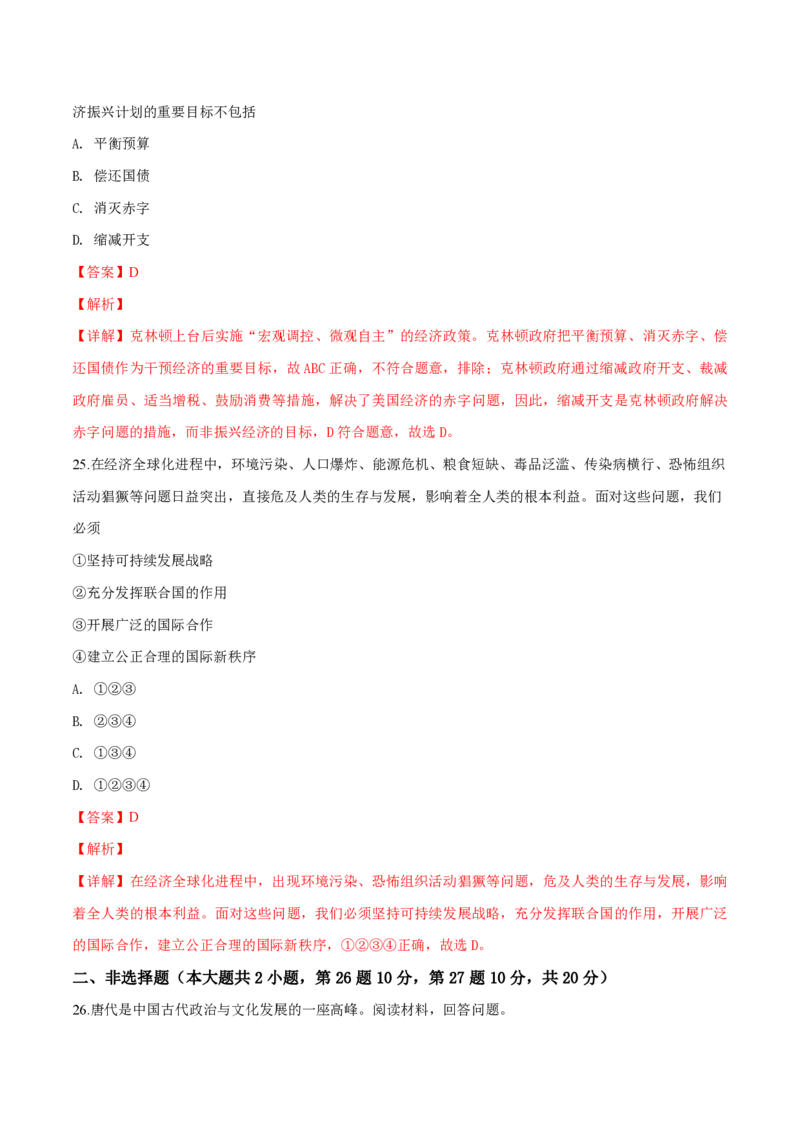 济振兴计划的重要目标不包括

A. 平衡预算

B. 偿还国债

C. 消灭赤字

D. 缩减开支

【答案】D

【解析】

【详解】克林顿上台后实施“宏观调控、微观自主”的经济政策。克林顿政府把平衡预算、消灭赤字、偿还国债作为干预经济的重要目标，故ABC正确，不符合题意，排除；克林顿政府通过缩减政府开支、裁减政府雇员、适当增税、鼓励消费等措施，解决了美国经济的赤字问题，因此，缩减开支是克林顿政府解决赤字问题的措施，而非振兴经济的目标，D符合题意，故选D。

25.在经济全球化进程中，环境污染、人口爆炸、能源危机、粮食短缺、毒品泛滥、传染病横行、恐怖组织活动猖獗等问题日益突出，直接危及人类的生存与发展，影响着全人类的根本利益。面对这些问题，我们必须

①坚持可持续发展战略

②充分发挥联合国的作用

③开展广泛的国际合作

④建立公正合理的国际新秩序

A. ①②③

B. ②③④

C. ①③④

D. ①②③④

【答案】D

【解析】

【详解】在经济全球化进程中，出现环境污染、恐怖组织活动猖獗等问题，危及人类的生存与发展，影响着全人类的根本利益。面对这些问题，我们必须坚持可持续发展战略，充分发挥联合国的作用，开展广泛的国际合作，建立公正合理的国际新秩序，①②③④正确，故选D。

二、非选择题（本大题共2小题，第26题10分，第27题10分，共20分）

26.唐代是中国古代政治与文化发展的一座高峰。阅读材料，回答问题。